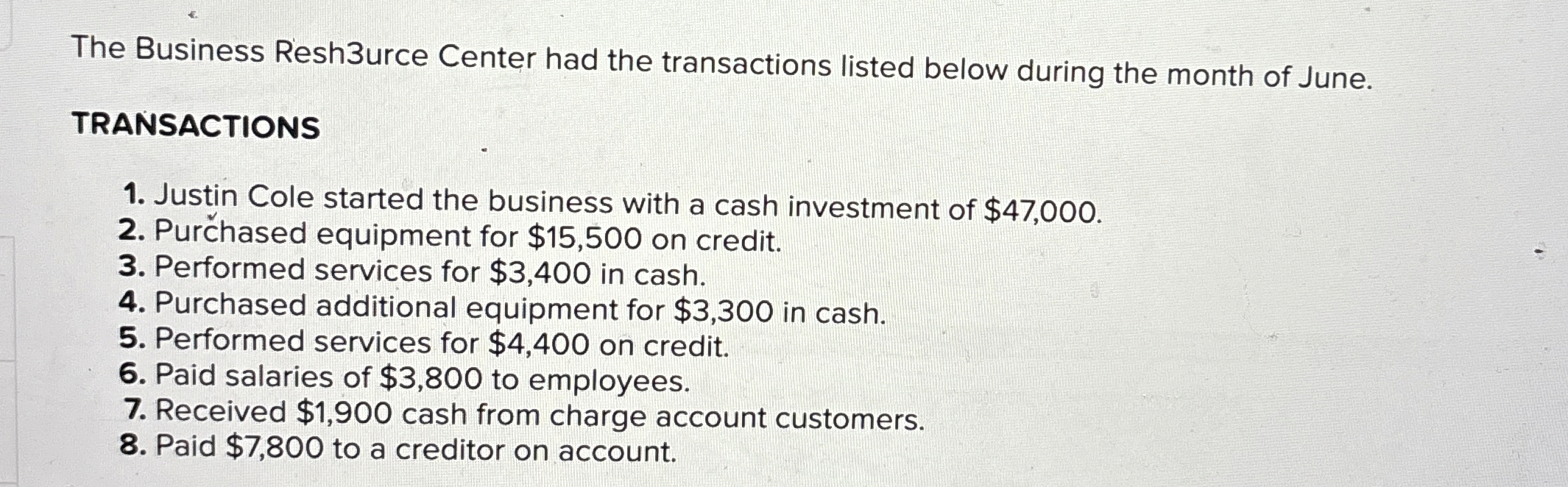 The Business Resh3urce Center had the transactions listed below during the month of June.

TRANSACTIONS

1. Justin Cole started the business with a cash investment of $47,000.
2. Purchased equipment for $15,500 on credit.
3. Performed services for $3,400 in cash.
4. Purchased additional equipment for $3,300 in cash.
5. Performed services for $4,400 on credit.
6. Paid salaries of $3,800 to employees.
7. Received $1,900 cash from charge account customers.
8. Paid $7,800 to a creditor on account.